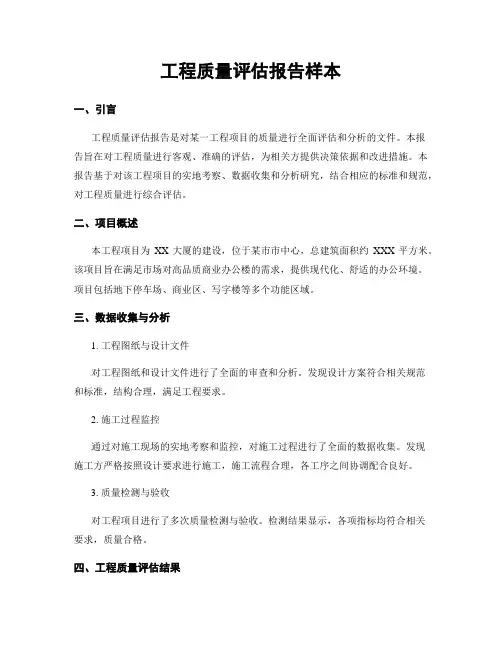 工程质量评估报告样本

一、引言

工程质量评估报告是对某一工程项目的质量进行全面评估和分析的文件。本报告旨在对工程质量进行客观、准确的评估，为相关方提供决策依据和改进措施。本报告基于对该工程项目的实地考察、数据收集和分析研究，结合相应的标准和规范，对工程质量进行综合评估。

二、项目概述

本工程项目为 XX 大厦的建设，位于某市市中心，总建筑面积约 XXX 平方米。该项目旨在满足市场对高品质商业办公楼的需求，提供现代化、舒适的办公环境。项目包括地下停车场、商业区、写字楼等多个功能区域。

三、数据收集与分析

1. 工程图纸与设计文件

对工程图纸和设计文件进行了全面的审查和分析，发现设计方案符合相关规范和标准，结构合理，满足工程要求。

2. 施工过程监控

通过对施工现场的实地考察和监控，对施工过程进行了全面的数据收集。发现施工方严格按照设计要求进行施工，施工流程合理，各工序之间协调配合良好。

3. 质量检测与验收

对工程项目进行了多次质量检测与验收。检测结果显示，各项指标均符合相关要求，质量合格。

四、工程质量评估结果